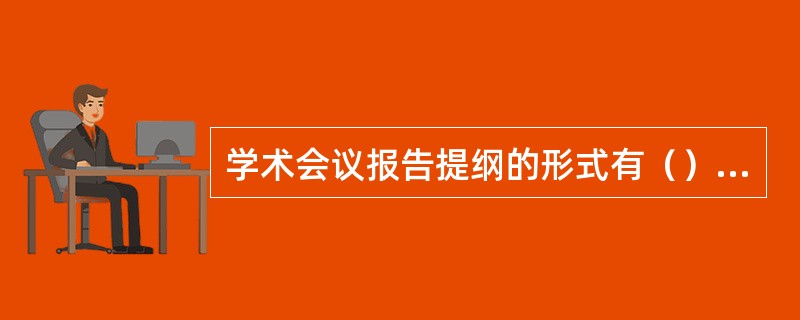 学术会议报告提纲的形式有（）...